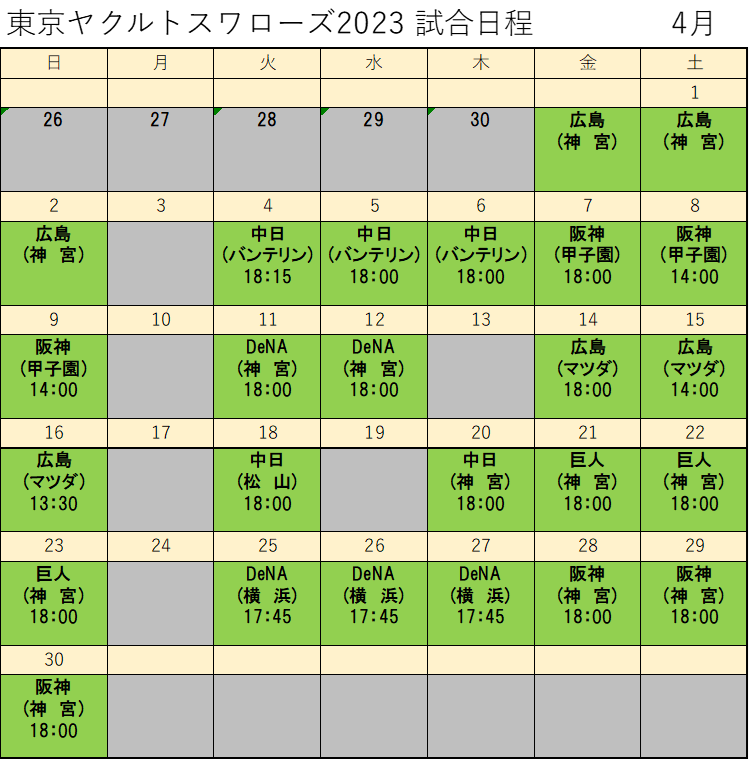 東京ヤクルトスワローズ2023 試合日程 4月

| 日 | 月 | 火 | 水 | 木 | 金 | 土 |
|---|---|---|---|---|---|---|
| | | | | | | 1 |
| 26 | 27 | 28 | 29 | 30 | 広島 (神 宮) | 広島 (神 宮) |
| 2 | 3 | 4 | 5 | 6 | 7 | 8 |
| 広島 (神 宮) | | 中日 (バンテリン) 18:15 | 中日 (バンテリン) 18:00 | 中日 (バンテリン) 18:00 | 阪神 (甲子園) 18:00 | 阪神 (甲子園) 14:00 |
| 9 | 10 | 11 | 12 | 13 | 14 | 15 |
| 阪神 (甲子園) 14:00 | | DeNA (神 宮) 18:00 | DeNA (神 宮) 18:00 | | 広島 (マツダ) 18:00 | 広島 (マツダ) 14:00 |
| 16 | 17 | 18 | 19 | 20 | 21 | 22 |
| 広島 (マツダ) 13:30 | | 中日 (松 山) 18:00 | | 中日 (神 宮) 18:00 | 巨人 (神 宮) 18:00 | 巨人 (神 宮) 18:00 |
| 23 | 24 | 25 | 26 | 27 | 28 | 29 |
| 巨人 (神 宮) 18:00 | | DeNA (横 浜) 17:45 | DeNA (横 浜) 17:45 | DeNA (横 浜) 17:45 | 阪神 (神 宮) 18:00 | 阪神 (神 宮) 18:00 |
| 30 | | | | | | |
| 阪神 (神 宮) 18:00 | | | | | | |